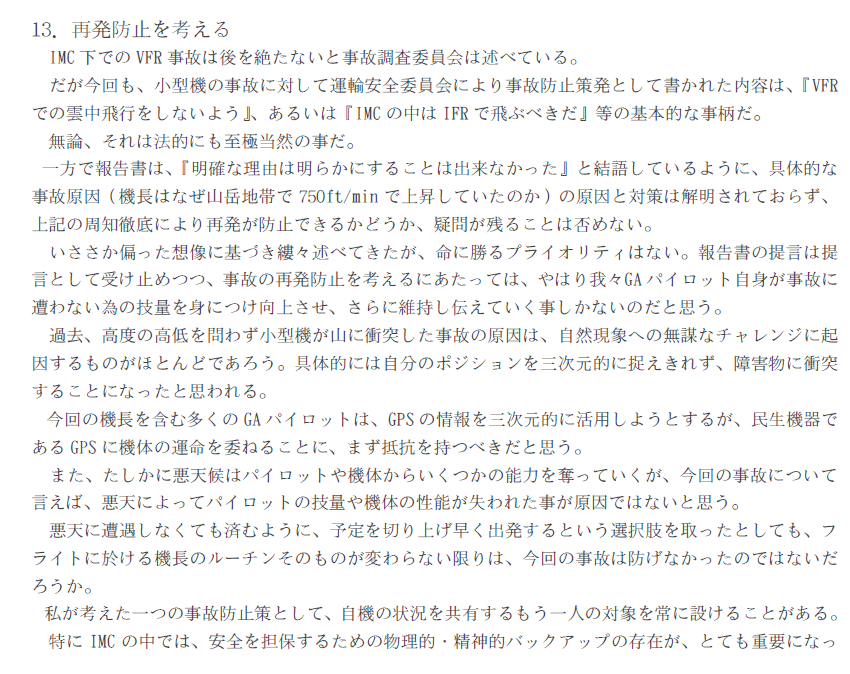 13. 再発防止を考える

IMC下でのVFR事故は後を絶たないと事故調査委員会は述べている。

だが今回も、小型機の事故に対して運輸安全委員会により事故防止策発として書かれた内容は、『VFRでの雲中飛行をしないよう』、あるいは『IMCの中はIFRで飛ぶべきだ』等の基本的な事柄だ。

無論、それは法的にも至極当然の事だ。

一方で報告書は、『明確な理由は明らかにすることは出来なかった』と結語しているように、具体的な事故原因（機長はなぜ山岳地帯で750ft/minで上昇していたのか）の原因と対策は解明されておらず、上記の周知徹底により再発が防止できるかどうか、疑問が残ることは否めない。

いささか偏った想像に基づき縷々述べてきたが、命に勝るプライオリティはない。報告書の提言は提言として受け止めつつ、事故の再発防止を考えるにあたっては、やはり我々GAパイロット自身が事故に遭わない為の技量を身につけ向上させ、さらに維持し伝えていく事しかないのだと思う。

過去、高度の高低を問わず小型機が山に衝突した事故の原因は、自然現象への無謀なチャレンジに起因するものがほとんどであろう。具体的には自分のポジションを三次元的に捉えきれず、障害物に衝突することになったと思われる。

今回の機長を含む多くのGAパイロットは、GPSの情報を三次元的に活用しようとするが、民生機器であるGPSに機体の運命を委ねることに、まず抵抗を持つべきだと思う。

また、たしかに悪天候はパイロットや機体からいくつかの能力を奪っていくが、今回の事故について言えば、悪天によってパイロットの技量や機体の性能が失われた事が原因ではないと思う。

悪天に遭遇しなくても済むように、予定を切り上げ早く出発するという選択肢を取ったとしても、フライトに於ける機長のルーチンそのものが変わらない限りは、今回の事故は防げなかったのではないだろうか。

私が考えた一つの事故防止策として、自機の状況を共有するもう一人の対象を常に設けることがある。

特にIMCの中では、安全を担保するための物理的・精神的バックアップの存在が、とても重要になっ